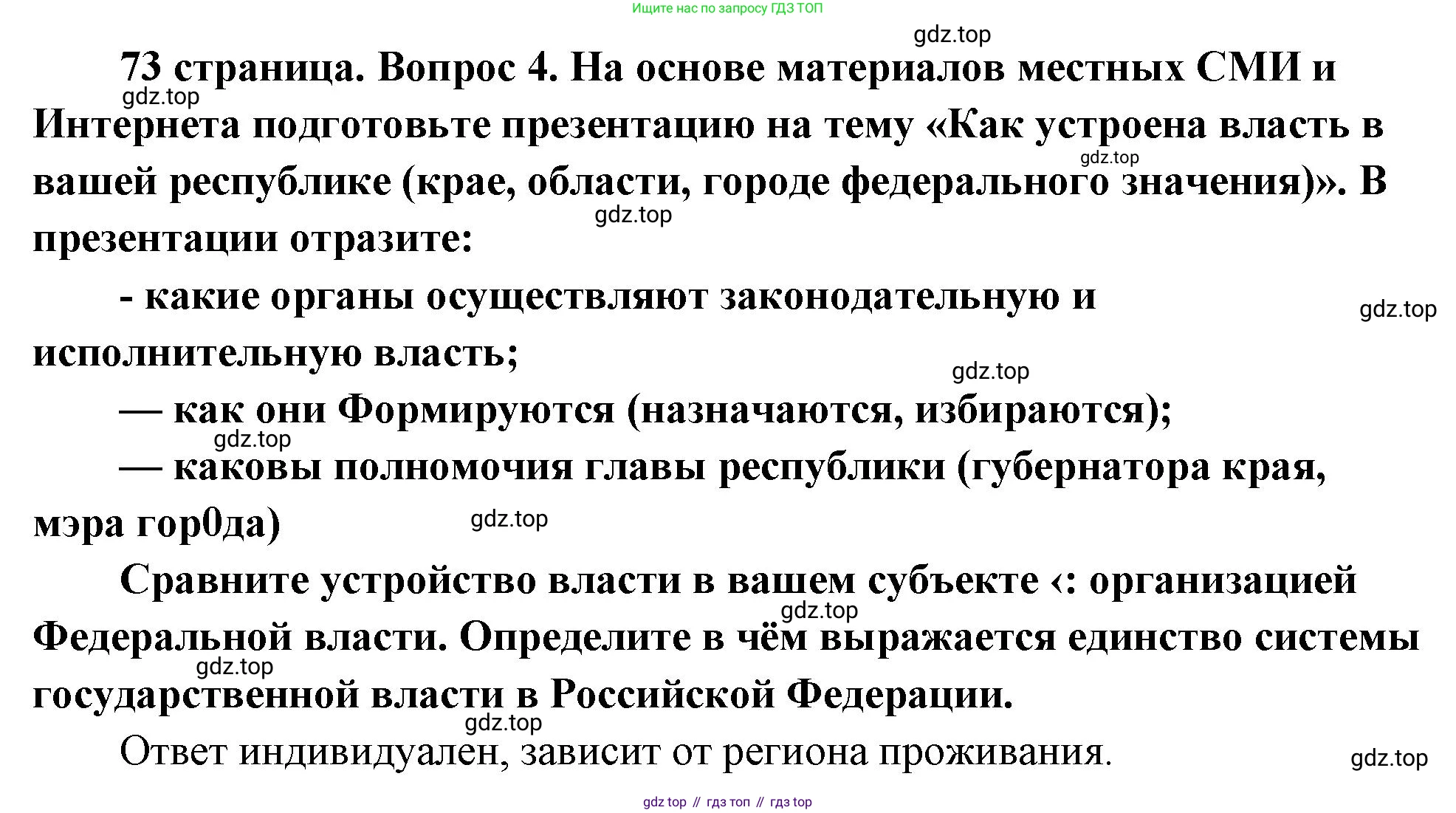 Ищите нас по запросу ГДЗ ТОП

gdz.top

73 страница. Вопрос 4. На основе материалов местных СМИ и Интернета подготовьте презентацию на тему «Как устроена власть в вашей республике (крае, области, городе федерального значения)». В презентации отразите:

gdz.top

gdz.top

gdz.top

- какие органы осуществляют законодательную и исполнительную власть;

gdz.top

gdz.top

— как они Формируются (назначаются, избираются);

gdz.top

— каковы полномочия главы республики (губернатора края, мэра гор0да)

gdz.top

Сравните устройство власти в вашем субъекте ‹: организацией Федеральной власти. Определите в чём выражается единство системы государственной власти в Российской Федерации.

gdz.top

gdz.top

gdz.top

Ответ индивидуален, зависит от региона проживания.

gdz.top

gdz top // гдз топ // гдз top